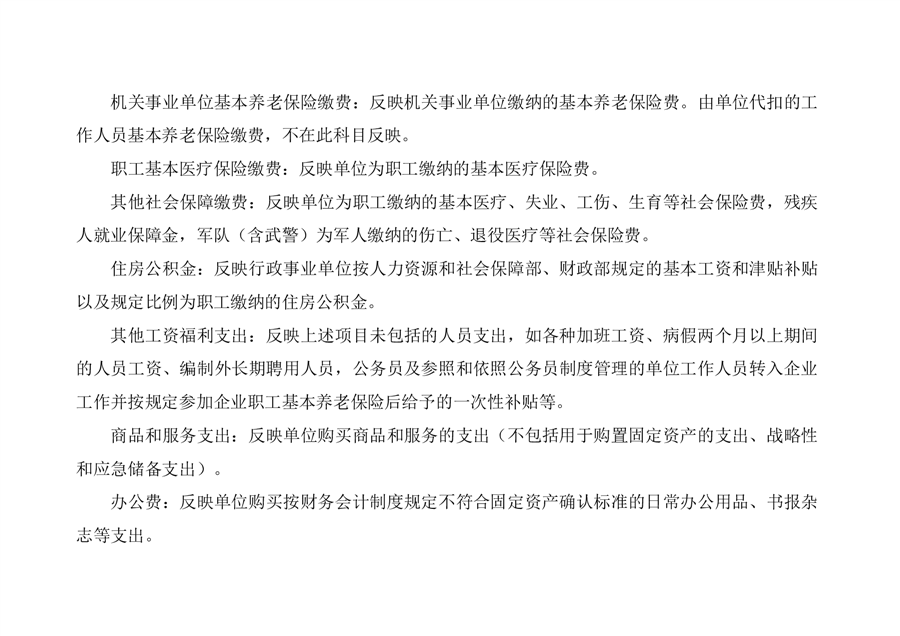 机关事业单位基本养老保险缴费：反映机关事业单位缴纳的基本养老保险费。由单位代扣的工作人员基本养老保险缴费，不在此科目反映。

职工基本医疗保险缴费：反映单位为职工缴纳的基本医疗保险费。

其他社会保障缴费：反映单位为职工缴纳的基本医疗、失业、工伤、生育等社会保险费，残疾人就业保障金，军队（含武警）为军人缴纳的伤亡、退役医疗等社会保险费。

住房公积金：反映行政事业单位按人力资源和社会保障部、财政部规定的基本工资和津贴补贴以及规定比例为职工缴纳的住房公积金。

其他工资福利支出：反映上述项目未包括的人员支出，如各种加班工资、病假两个月以上期间的人员工资、编制外长期聘用人员，公务员及参照和依照公务员制度管理的单位工作人员转入企业工作并按规定参加企业职工基本养老保险后给予的一次性补贴等。

商品和服务支出：反映单位购买商品和服务的支出（不包括用于购置固定资产的支出、战略性和应急储备支出）。

办公费：反映单位购买按财务会计制度规定不符合固定资产确认标准的日常办公用品、书报杂志等支出。